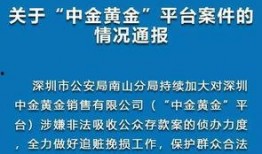 关于“中金黄金”平台案件的情况通报

深圳市公安局南山分局持续加大对深圳中金黄金销售有限公司（“中金黄金”平台）涉嫌非法吸收公众存款案的侦办力度，全力做好追赃挽损工作，保护群众合法